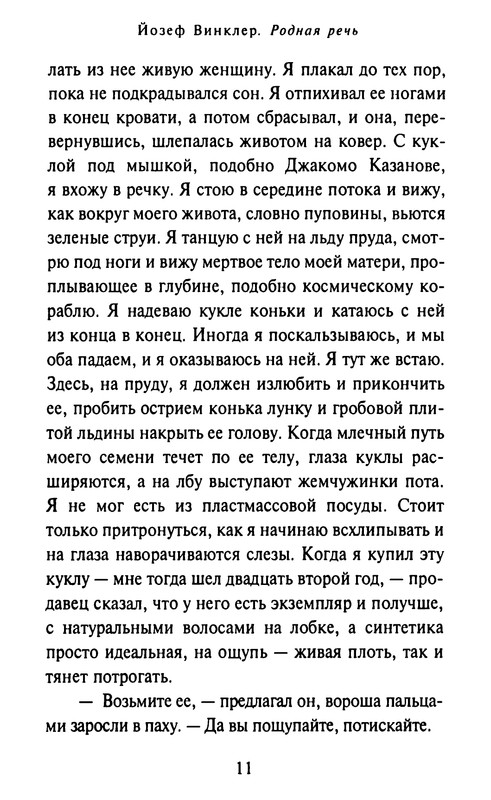 Йозеф Винклер. Родная речь

лать из нее живую женщину. Я плакал до тех пор, пока не подкрадывался сон. Я отпихивал ее ногами в конец кровати, а потом сбрасывал, и она, перевернувшись, шлепалась животом на ковер. С куклой под мышкой, подобно Джакомо Казанове, я вхожу в речку. Я стою в середине потока и вижу, как вокруг моего живота, словно пуповины, вьются зеленые струи. Я танцую с ней на льду пруда, смотрю под ноги и вижу мертвое тело моей матери, проплывающее в глубине, подобно космическому кораблю. Я надеваю кукле коньки и катаюсь с ней из конца в конец. Иногда я поскальзываюсь, и мы оба падаем, и я оказываюсь на ней. Я тут же встаю. Здесь, на пруду, я должен излюбить и прикончить ее, пробить острием конька лунку и гробовой плитой льдины накрыть ее голову. Когда млечный путь моего семени течет по ее телу, глаза куклы расширяются, а на лбу выступают жемчужинки пота. Я не мог есть из пластмассовой посуды. Стоит только притронуться, как я начинаю всхлипывать и на глаза наворачиваются слезы. Когда я купил эту куклу — мне тогда шел двадцать второй год, — продавец сказал, что у него есть экземпляр и получше, с натуральными волосами на лобке, а синтетика просто идеальная, на ощупь — живая плоть, так и тянет потрогать.

— Возьмите ее, — предлагал он, вороша пальцами заросли в паху. — Да вы пощупайте, потискайте.

11